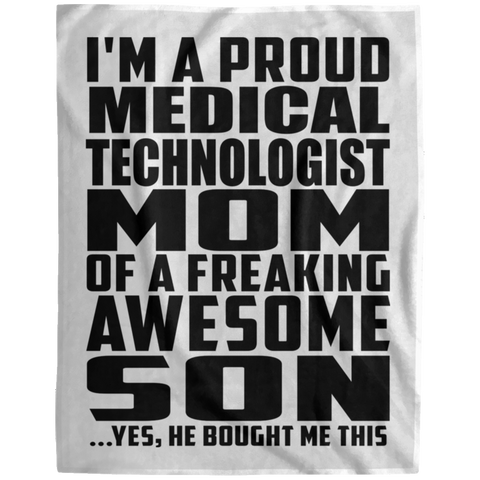 I'M A PROUD MEDICAL TECHNOLOGIST MOM OF A FREAKING AWESOME SON

...YES, HE BOUGHT ME THIS